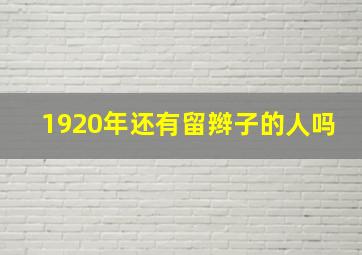 1920年还有留辫子的人吗